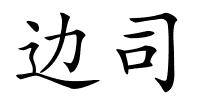 边司